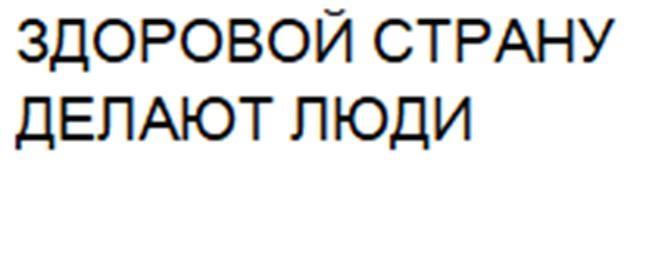 ЗДОРОВОЙ СТРАНУ ДЕЛАЮТ ЛЮДИ